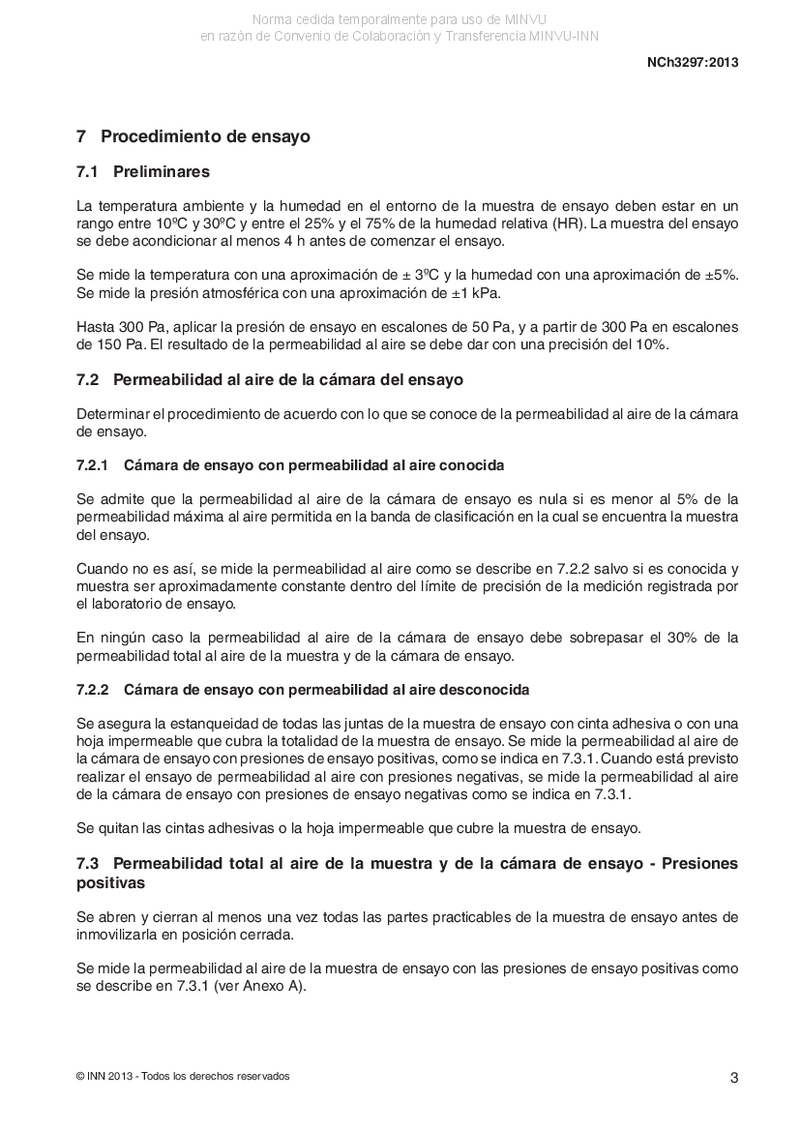 Norma cedida temporalmente para uso de MINVU
en razón de Convenio de Colaboración y Transferencia MINVU-INN

NCh3297:2013

7 Procedimiento de ensayo

7.1 Preliminares

La temperatura ambiente y la humedad en el entorno de la muestra de ensayo deben estar en un rango entre 10ºC y 30ºC y entre el 25% y el 75% de la humedad relativa (HR). La muestra del ensayo se debe acondicionar al menos 4 h antes de comenzar el ensayo.

Se mide la temperatura con una aproximación de ± 3ºC y la humedad con una aproximación de ±5%. Se mide la presión atmosférica con una aproximación de ±1 kPa.

Hasta 300 Pa, aplicar la presión de ensayo en escalones de 50 Pa, y a partir de 300 Pa en escalones de 150 Pa. El resultado de la permeabilidad al aire se debe dar con una precisión del 10%.

7.2 Permeabilidad al aire de la cámara del ensayo

Determinar el procedimiento de acuerdo con lo que se conoce de la permeabilidad al aire de la cámara de ensayo.

7.2.1 Cámara de ensayo con permeabilidad al aire conocida

Se admite que la permeabilidad al aire de la cámara de ensayo es nula si es menor al 5% de la permeabilidad máxima al aire permitida en la banda de clasificación en la cual se encuentra la muestra del ensayo.

Cuando no es así, se mide la permeabilidad al aire como se describe en 7.2.2 salvo si es conocida y muestra ser aproximadamente constante dentro del límite de precisión de la medición registrada por el laboratorio de ensayo.

En ningún caso la permeabilidad al aire de la cámara de ensayo debe sobrepasar el 30% de la permeabilidad total al aire de la muestra y de la cámara de ensayo.

7.2.2 Cámara de ensayo con permeabilidad al aire desconocida

Se asegura la estanqueidad de todas las juntas de la muestra de ensayo con cinta adhesiva o con una hoja impermeable que cubra la totalidad de la muestra de ensayo. Se mide la permeabilidad al aire de la cámara de ensayo con presiones de ensayo positivas, como se indica en 7.3.1. Cuando está previsto realizar el ensayo de permeabilidad al aire con presiones negativas, se mide la permeabilidad al aire de la cámara de ensayo con presiones de ensayo negativas como se indica en 7.3.1.

Se quitan las cintas adhesivas o la hoja impermeable que cubre la muestra de ensayo.

7.3 Permeabilidad total al aire de la muestra y de la cámara de ensayo - Presiones positivas

Se abren y cierran al menos una vez todas las partes practicables de la muestra de ensayo antes de inmovilizarla en posición cerrada.

Se mide la permeabilidad al aire de la muestra de ensayo con las presiones de ensayo positivas como se describe en 7.3.1 (ver Anexo A).

© INN 2013 - Todos los derechos reservados

3